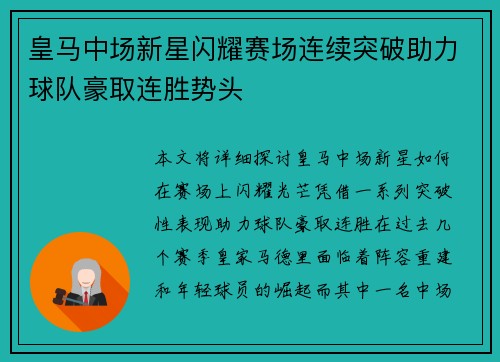 皇马中场新星闪耀赛场连续突破助力球队豪取连胜势头

本文将详细探讨皇马中场新星如何在赛场上闪耀光芒凭借一系列突破性表现助力球队豪取连胜在过去几个赛季皇家马德里面临着阵容重建和年轻球员的崛起而其中一名中场